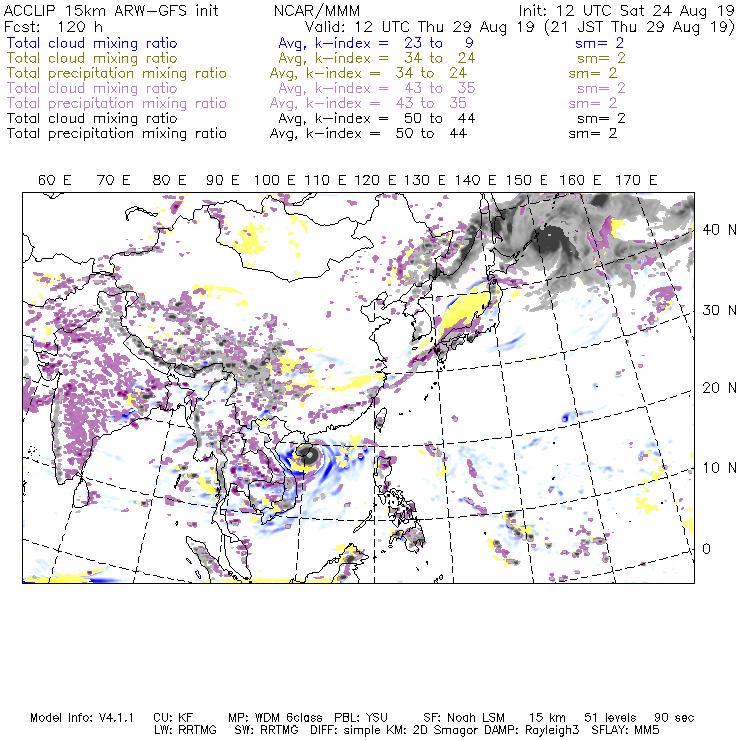 ACCLIP 15km ARW-GFS init NCAR/MMM Init: 12 UTC Sat 24 Aug 19
Fcst: 120 h Valid: 12 UTC Thu 29 Aug 19 (21 JST Thu 29 Aug 19)
Total cloud mixing ratio Avg, k-index = 23 to 9 sm= 2
Total cloud mixing ratio Avg, k-index = 34 to 24 sm= 2
Total precipitation mixing ratio Avg, k-index = 34 to 24 sm= 2
Total cloud mixing ratio Avg, k-index = 43 to 35 sm= 2
Total precipitation mixing ratio Avg, k-index = 43 to 35 sm= 2
Total cloud mixing ratio Avg, k-index = 50 to 44 sm= 2
Total precipitation mixing ratio Avg, k-index = 50 to 44 sm= 2

60 E 70 E 80 E 90 E 100 E 110 E 120 E 130 E 140 E 150 E 160 E 170 E

40 N
30 N
20 N
10 N
0

Model Info: V4.1.1 CU: KF MP: WDM 6class PBL: YSU SF: Noah LSM 15 km 51 levels 90 sec
LW: RRTMG SW: RRTMG DIFF: simple KM: 2D Smagor DAMP: Rayleigh3 SFLAY: MM5